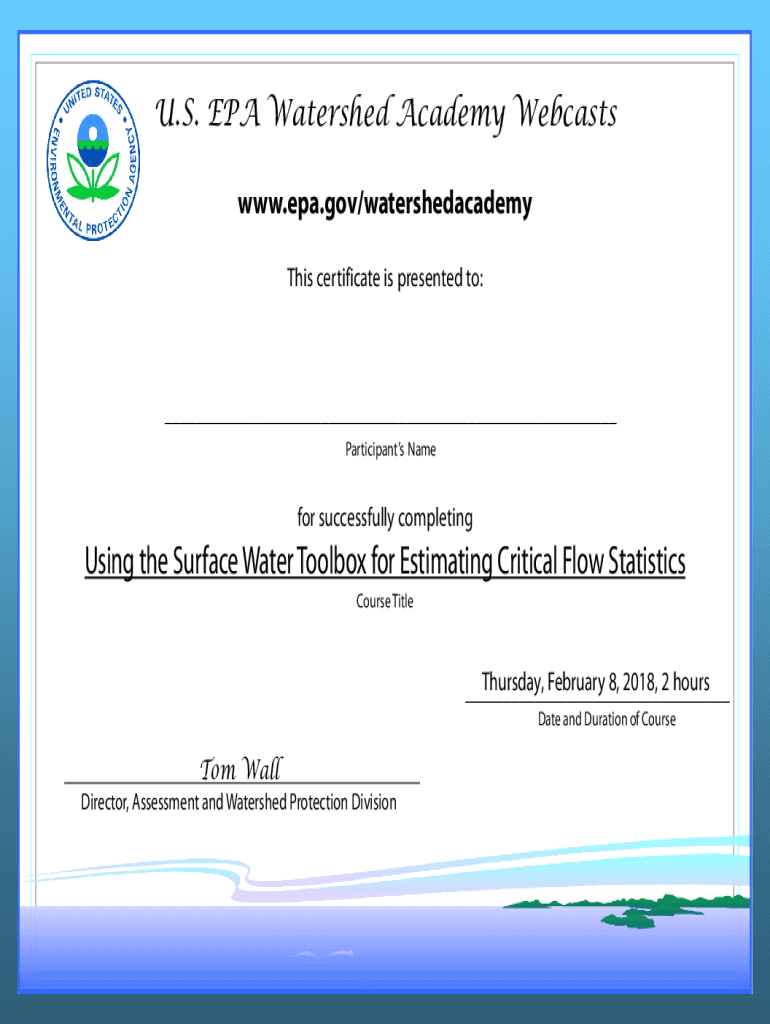 UNITED STATES ENVIRONMENTAL PROTECTION AGENCY

U.S. EPA Watershed Academy Webcasts

www.epa.gov/watershedacademy

This certificate is presented to:

Participant's Name

for successfully completing

Using the Surface Water Toolbox for Estimating Critical Flow Statistics

Course Title

Thursday, February 8, 2018, 2 hours

Date and Duration of Course

Tom Wall

Director, Assessment and Watershed Protection Division